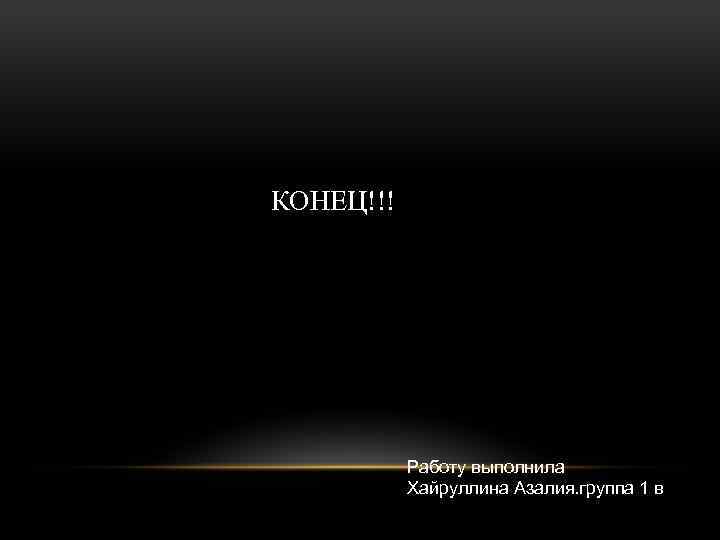 КОНЕЦ!!!

Работу выполнила
Хайруллина Азалия.группа 1 в